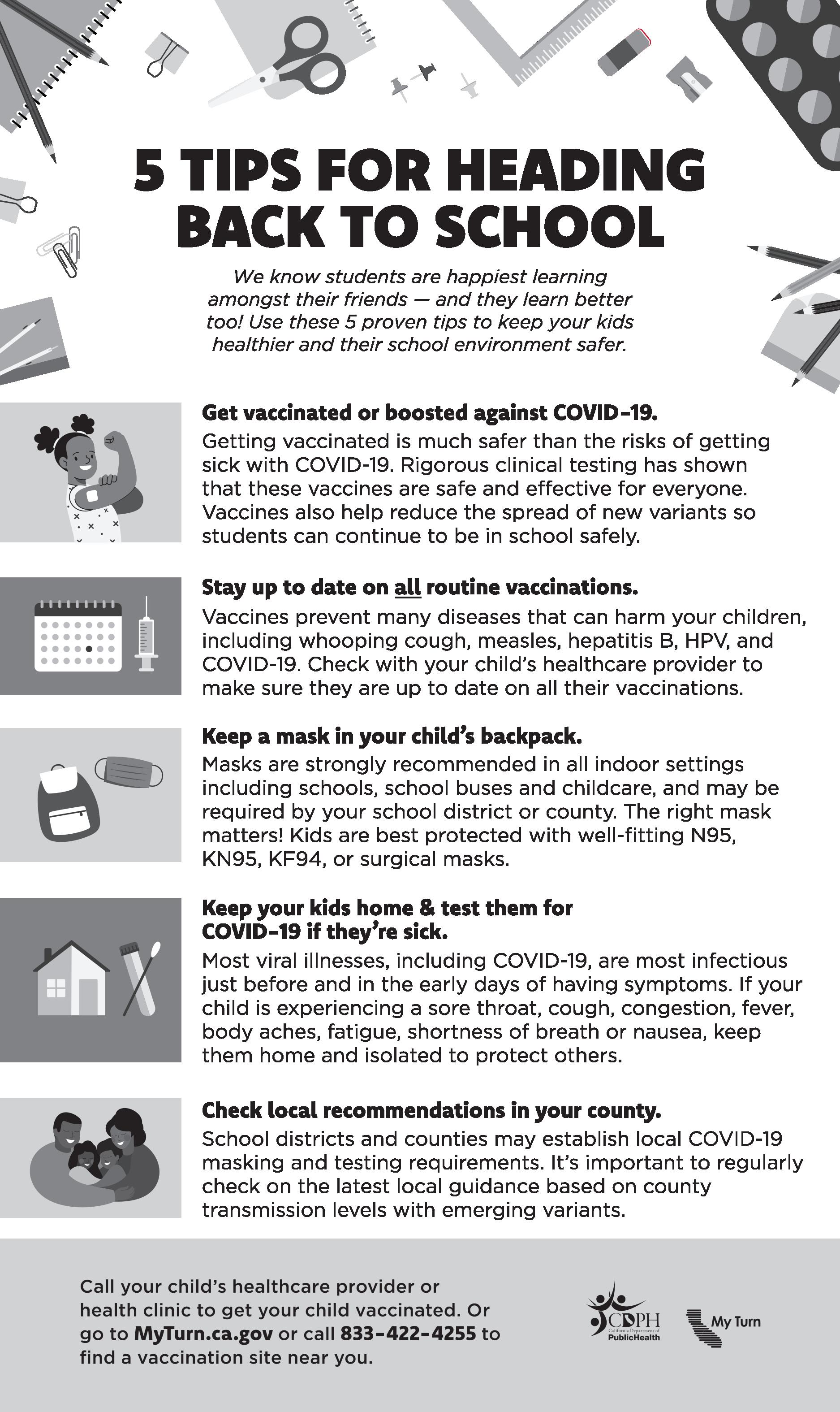 5 TIPS FOR HEADING BACK TO SCHOOL

We know students are happiest learning amongst their friends — and they learn better too! Use these 5 proven tips to keep your kids healthier and their school environment safer.

Get vaccinated or boosted against COVID-19.
Getting vaccinated is much safer than the risks of getting sick with COVID-19. Rigorous clinical testing has shown that these vaccines are safe and effective for everyone. Vaccines also help reduce the spread of new variants so students can continue to be in school safely.

Stay up to date on all routine vaccinations.
Vaccines prevent many diseases that can harm your children, including whooping cough, measles, hepatitis B, HPV, and COVID-19. Check with your child's healthcare provider to make sure they are up to date on all their vaccinations.

Keep a mask in your child's backpack.
Masks are strongly recommended in all indoor settings including schools, school buses and childcare, and may be required by your school district or county. The right mask matters! Kids are best protected with well-fitting N95, KN95, KF94, or surgical masks.

Keep your kids home & test them for COVID-19 if they're sick.
Most viral illnesses, including COVID-19, are most infectious just before and in the early days of having symptoms. If your child is experiencing a sore throat, cough, congestion, fever, body aches, fatigue, shortness of breath or nausea, keep them home and isolated to protect others.

Check local recommendations in your county.
School districts and counties may establish local COVID-19 masking and testing requirements. It's important to regularly check on the latest local guidance based on county transmission levels with emerging variants.

Call your child's healthcare provider or health clinic to get your child vaccinated. Or go to MyTurn.ca.gov or call 833-422-4255 to find a vaccination site near you.

CDPH California Department of PublicHealth

My Turn